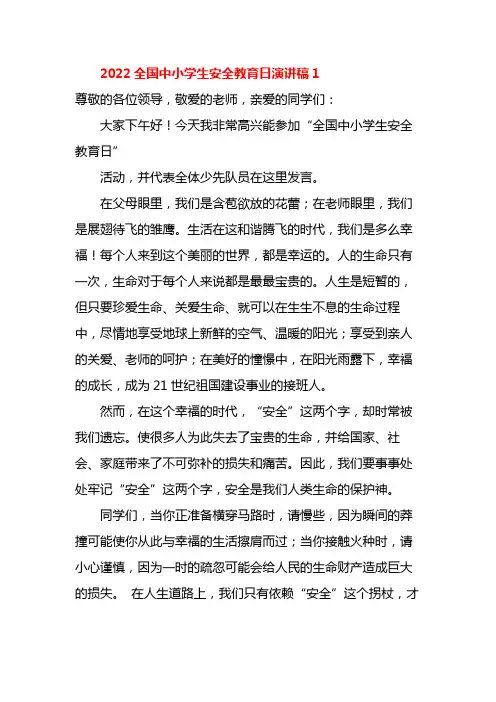 2022 全国中小学生安全教育日演讲稿 1

尊敬的各位领导，敬爱的老师，亲爱的同学们：

大家下午好！今天我非常高兴能参加“全国中小学生安全教育日”

活动，并代表全体少先队员在这里发言。

在父母眼里，我们是含苞欲放的花蕾；在老师眼里，我们是展翅待飞的雏鹰。生活在这和谐腾飞的时代，我们是多么幸福！每个人来到这个美丽的世界，都是幸运的。人的生命只有一次，生命对于每个人来说都是最最宝贵的。人生是短暂的，但只要珍爱生命、关爱生命、就可以在生生不息的生命过程中，尽情地享受地球上新鲜的空气、温暖的阳光；享受到亲人的关爱、老师的呵护；在美好的憧憬中，在阳光雨露下，幸福的成长，成为 21 世纪祖国建设事业的接班人。

然而，在这个幸福的时代，“安全”这两个字，却时常被我们遗忘。使很多人为此失去了宝贵的生命，并给国家、社会、家庭带来了不可弥补的损失和痛苦。因此，我们要事事处处牢记“安全”这两个字，安全是我们人类生命的保护神。

同学们，当你正准备横穿马路时，请慢些，因为瞬间的莽撞可能使你从此与幸福的生活擦肩而过；当你接触火种时，请小心谨慎，因为一时的疏忽可能会给人民的生命财产造成巨大的损失。 在人生道路上，我们只有依赖“安全”这个拐杖，才